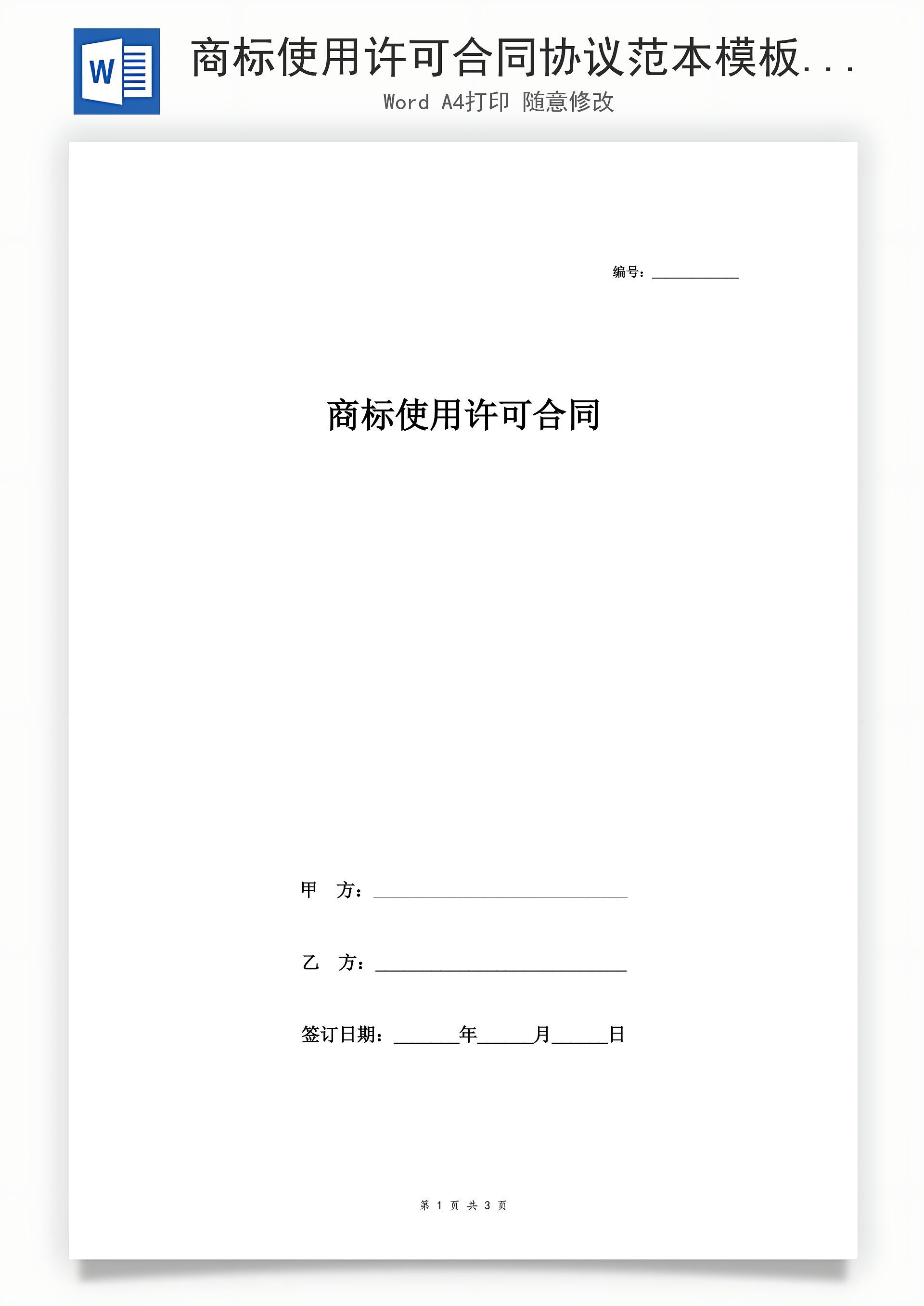 W

商标使用许可合同协议范本模板...

Word A4打印 随意修改

编号：____

商标使用许可合同

甲 方：____

乙 方：____

签订日期：____年____月____日

第1页 共3页